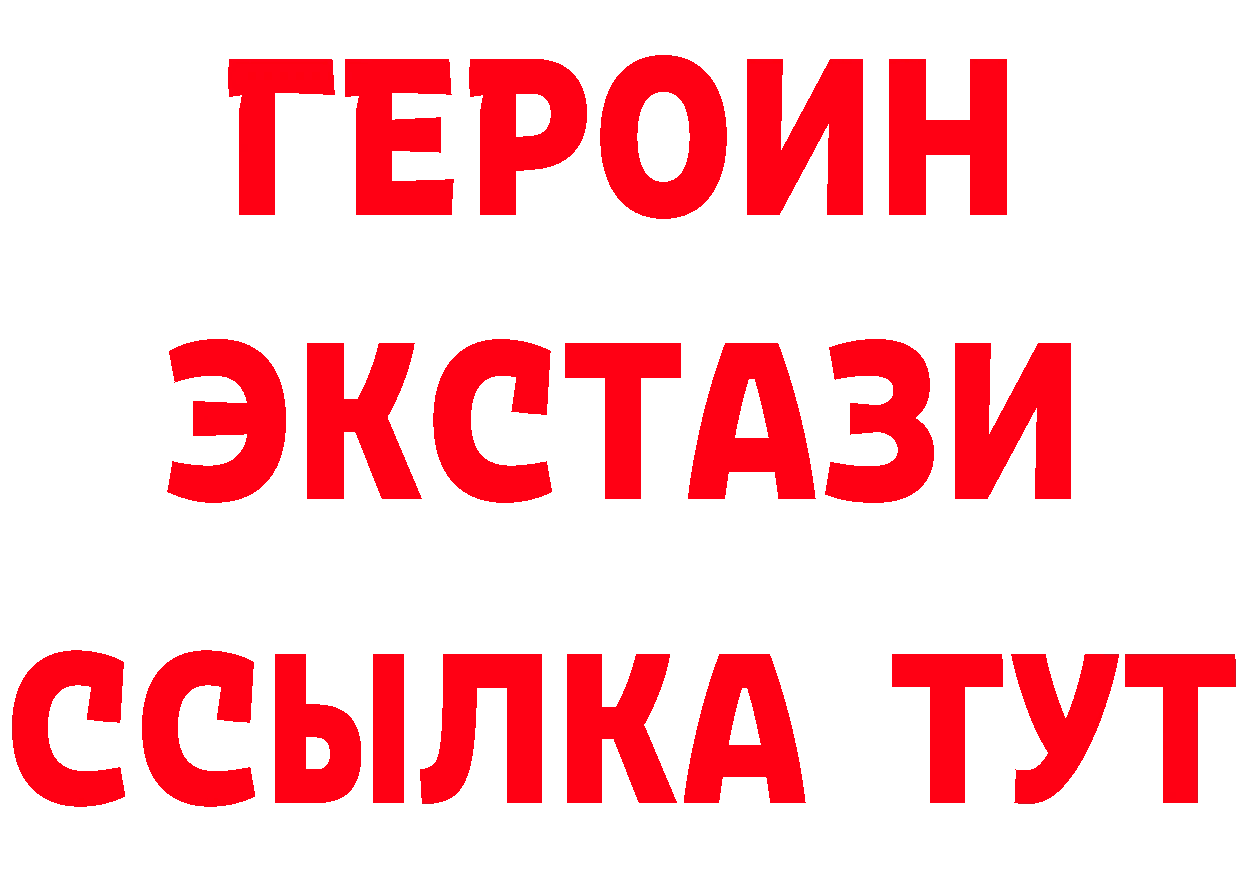 ГЕРОИН
ЭКСТАЗИ
ССЫЛКА ТУТ